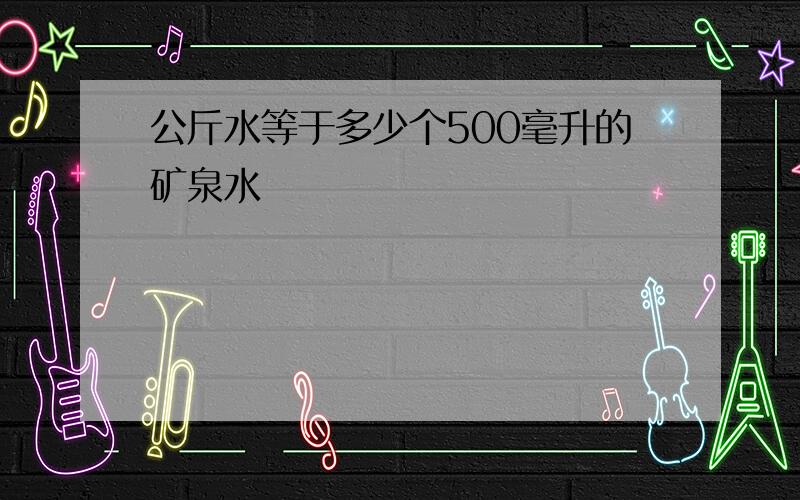 公斤水等于多少个500毫升的矿泉水